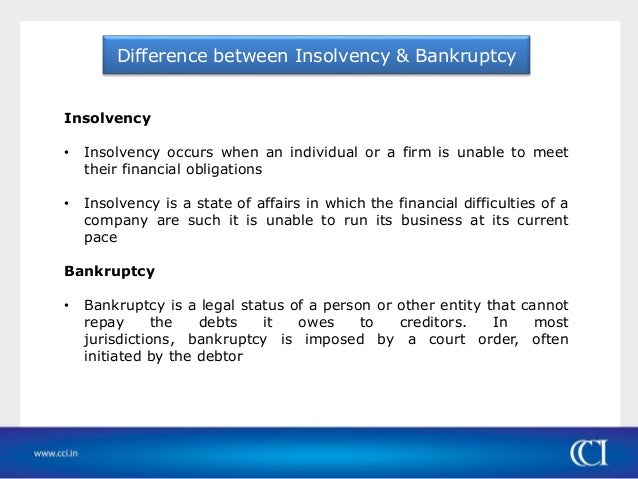 Difference between Insolvency & Bankruptcy

Insolvency

• Insolvency occurs when an individual or a firm is unable to meet their financial obligations

• Insolvency is a state of affairs in which the financial difficulties of a company are such it is unable to run its business at its current pace

Bankruptcy

• Bankruptcy is a legal status of a person or other entity that cannot repay the debts it owes to creditors. In most jurisdictions, bankruptcy is imposed by a court order, often initiated by the debtor

www.cci.in

CCI